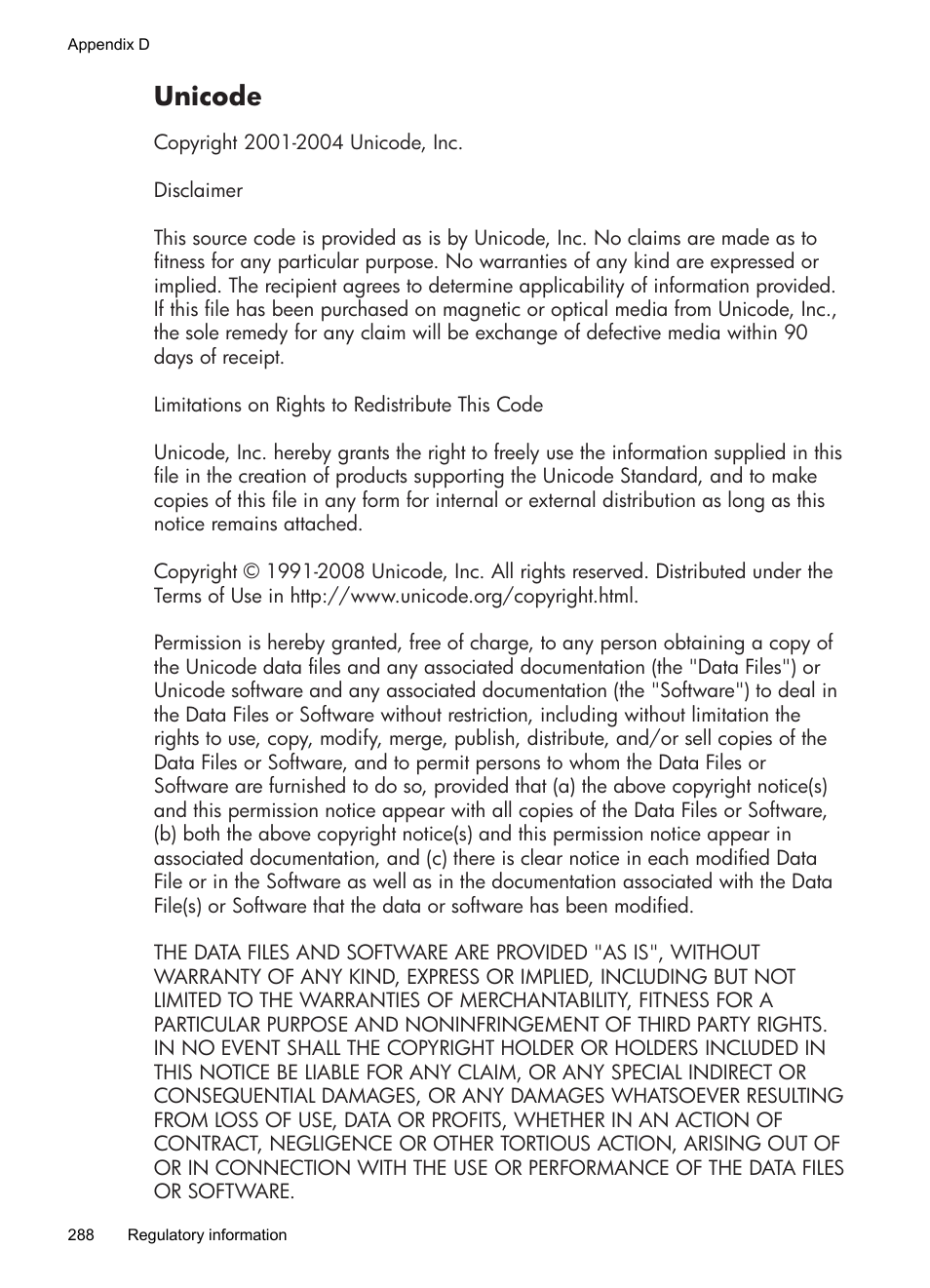 Appendix D

Unicode

Copyright 2001-2004 Unicode, Inc.

Disclaimer

This source code is provided as is by Unicode, Inc. No claims are made as to fitness for any particular purpose. No warranties of any kind are expressed or implied. The recipient agrees to determine applicability of information provided. If this file has been purchased on magnetic or optical media from Unicode, Inc., the sole remedy for any claim will be exchange of defective media within 90 days of receipt.

Limitations on Rights to Redistribute This Code

Unicode, Inc. hereby grants the right to freely use the information supplied in this file in the creation of products supporting the Unicode Standard, and to make copies of this file in any form for internal or external distribution as long as this notice remains attached.

Copyright © 1991-2008 Unicode, Inc. All rights reserved. Distributed under the Terms of Use in http://www.unicode.org/copyright.html.

Permission is hereby granted, free of charge, to any person obtaining a copy of the Unicode data files and any associated documentation (the "Data Files") or Unicode software and any associated documentation (the "Software") to deal in the Data Files or Software without restriction, including without limitation the rights to use, copy, modify, merge, publish, distribute, and/or sell copies of the Data Files or Software, and to permit persons to whom the Data Files or Software are furnished to do so, provided that (a) the above copyright notice(s) and this permission notice appear with all copies of the Data Files or Software, (b) both the above copyright notice(s) and this permission notice appear in associated documentation, and (c) there is clear notice in each modified Data File or in the Software as well as in the documentation associated with the Data File(s) or Software that the data or software has been modified.

THE DATA FILES AND SOFTWARE ARE PROVIDED "AS IS", WITHOUT WARRANTY OF ANY KIND, EXPRESS OR IMPLIED, INCLUDING BUT NOT LIMITED TO THE WARRANTIES OF MERCHANTABILITY, FITNESS FOR A PARTICULAR PURPOSE AND NONINFRINGEMENT OF THIRD PARTY RIGHTS. IN NO EVENT SHALL THE COPYRIGHT HOLDER OR HOLDERS INCLUDED IN THIS NOTICE BE LIABLE FOR ANY CLAIM, OR ANY SPECIAL INDIRECT OR CONSEQUENTIAL DAMAGES, OR ANY DAMAGES WHATSOEVER RESULTING FROM LOSS OF USE, DATA OR PROFITS, WHETHER IN AN ACTION OF CONTRACT, NEGLIGENCE OR OTHER TORTIOUS ACTION, ARISING OUT OF OR IN CONNECTION WITH THE USE OR PERFORMANCE OF THE DATA FILES OR SOFTWARE.

288 Regulatory information